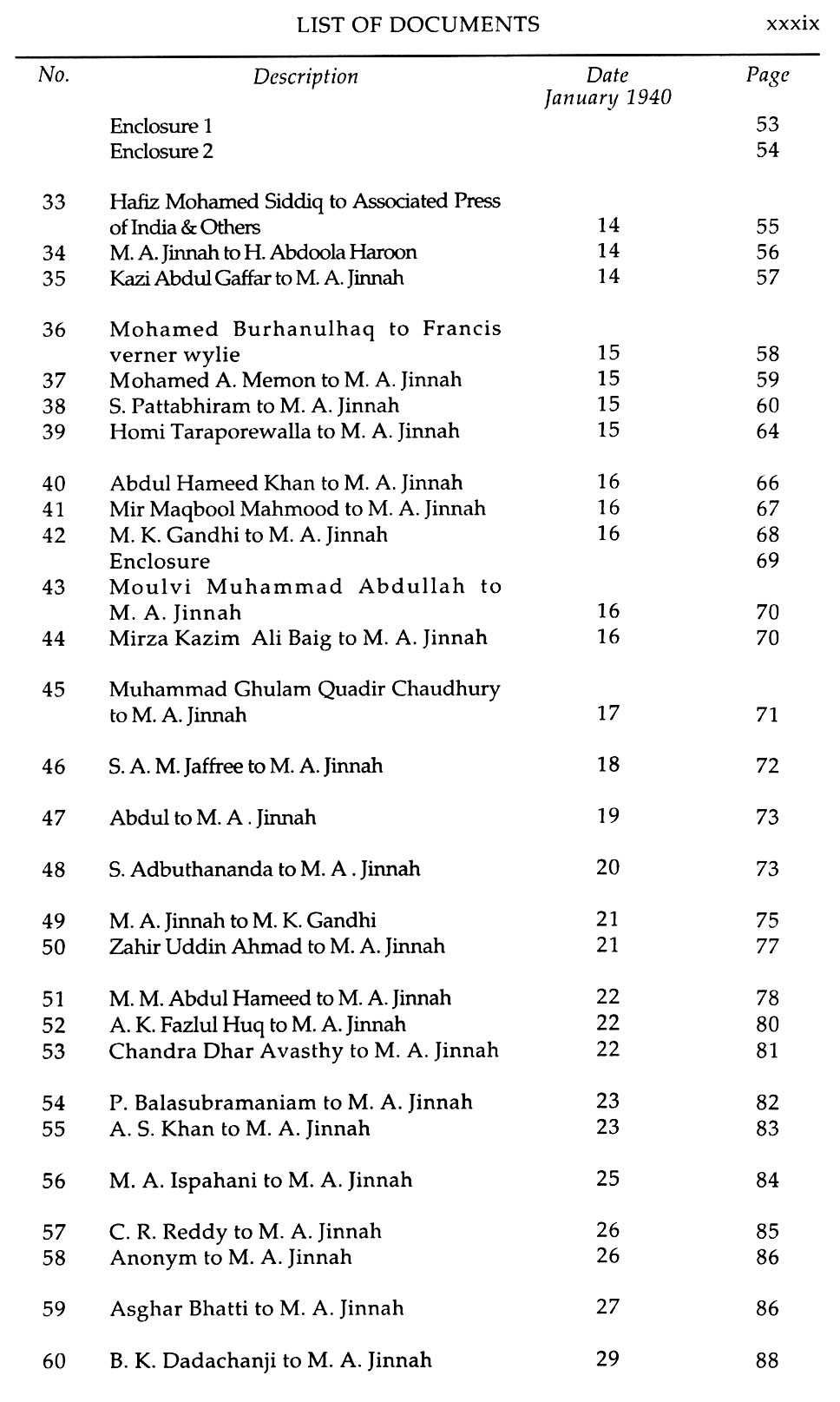 LIST OF DOCUMENTS xxxix

| No. | Description | Date January 1940 | Page |
|---|---|---|---|
| | Enclosure 1 | | 53 |
| | Enclosure 2 | | 54 |
| 33 | Hafiz Mohamed Siddiq to Associated Press of India & Others | 14 | 55 |
| 34 | M. A. Jinnah to H. Abdoola Haroon | 14 | 56 |
| 35 | Kazi Abdul Gaffar to M. A. Jinnah | 14 | 57 |
| 36 | Mohamed Burhanulhaq to Francis verner wylie | 15 | 58 |
| 37 | Mohamed A. Memon to M. A. Jinnah | 15 | 59 |
| 38 | S. Pattabhiram to M. A. Jinnah | 15 | 60 |
| 39 | Homi Taraporewalla to M. A. Jinnah | 15 | 64 |
| 40 | Abdul Hameed Khan to M. A. Jinnah | 16 | 66 |
| 41 | Mir Maqbool Mahmood to M. A. Jinnah | 16 | 67 |
| 42 | M. K. Gandhi to M. A. Jinnah | 16 | 68 |
| | Enclosure | | 69 |
| 43 | Moulvi Muhammad Abdullah to M. A. Jinnah | 16 | 70 |
| 44 | Mirza Kazim Ali Baig to M. A. Jinnah | 16 | 70 |
| 45 | Muhammad Ghulam Quadir Chaudhury to M. A. Jinnah | 17 | 71 |
| 46 | S. A. M. Jaffree to M. A. Jinnah | 18 | 72 |
| 47 | Abdul to M. A . Jinnah | 19 | 73 |
| 48 | S. Adbuthananda to M. A . Jinnah | 20 | 73 |
| 49 | M. A. Jinnah to M. K. Gandhi | 21 | 75 |
| 50 | Zahir Uddin Ahmad to M. A. Jinnah | 21 | 77 |
| 51 | M. M. Abdul Hameed to M. A. Jinnah | 22 | 78 |
| 52 | A. K. Fazlul Huq to M. A. Jinnah | 22 | 80 |
| 53 | Chandra Dhar Avasthy to M. A. Jinnah | 22 | 81 |
| 54 | P. Balasubramaniam to M. A. Jinnah | 23 | 82 |
| 55 | A. S. Khan to M. A. Jinnah | 23 | 83 |
| 56 | M. A. Ispahani to M. A. Jinnah | 25 | 84 |
| 57 | C. R. Reddy to M. A. Jinnah | 26 | 85 |
| 58 | Anonym to M. A. Jinnah | 26 | 86 |
| 59 | Asghar Bhatti to M. A. Jinnah | 27 | 86 |
| 60 | B. K. Dadachanji to M. A. Jinnah | 29 | 88 |